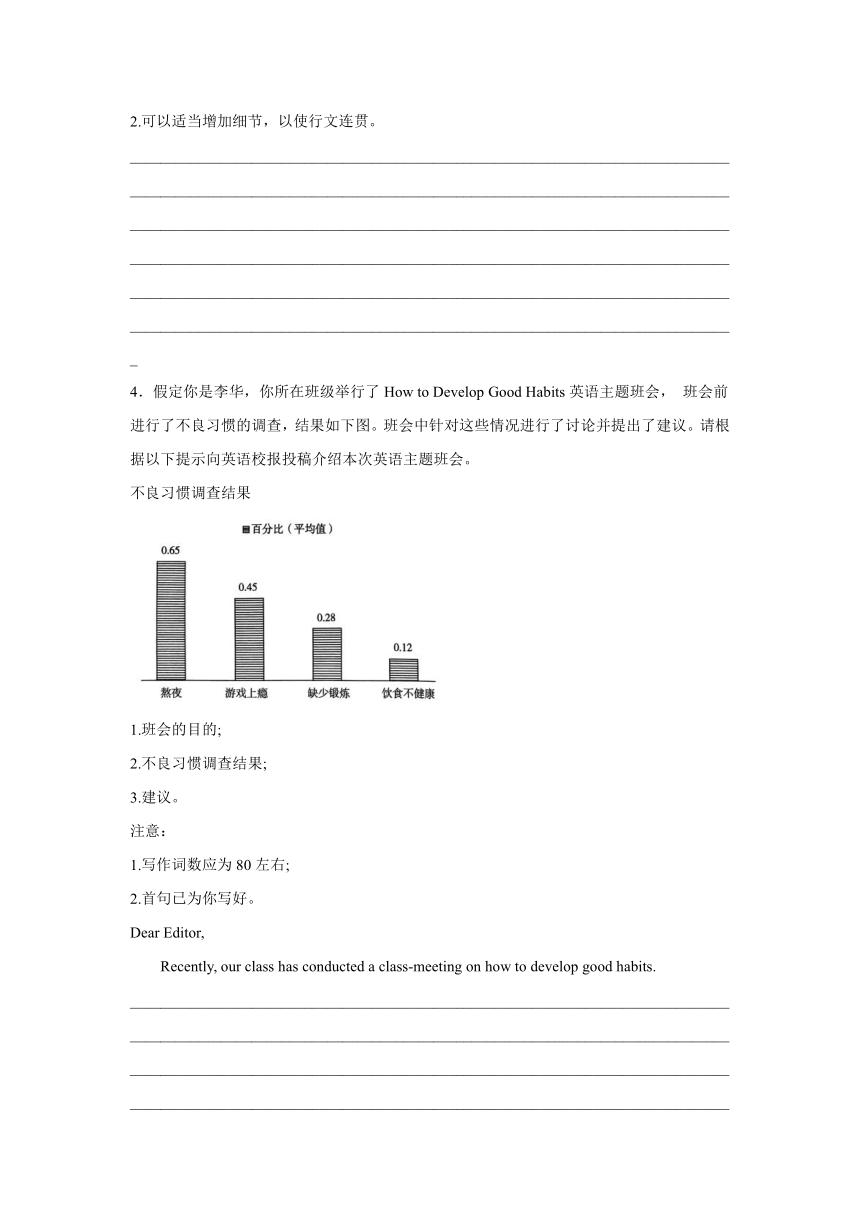 2.可以适当增加细节，以使行文连贯。

4．假定你是李华，你所在班级举行了 How to Develop Good Habits 英语主题班会， 班会前进行了不良习惯的调查，结果如下图。班会中针对这些情况进行了讨论并提出了建议。请根据以下提示向英语校报投稿介绍本次英语主题班会。

不良习惯调查结果

百分比（平均值）

0.65
0.45
0.28
0.12

熬夜　游戏上瘾　缺少锻炼　饮食不健康

1.班会的目的;

2.不良习惯调查结果;

3.建议。

注意：

1.写作词数应为 80 左右;

2.首句已为你写好。

Dear Editor,

Recently, our class has conducted a class-meeting on how to develop good habits.